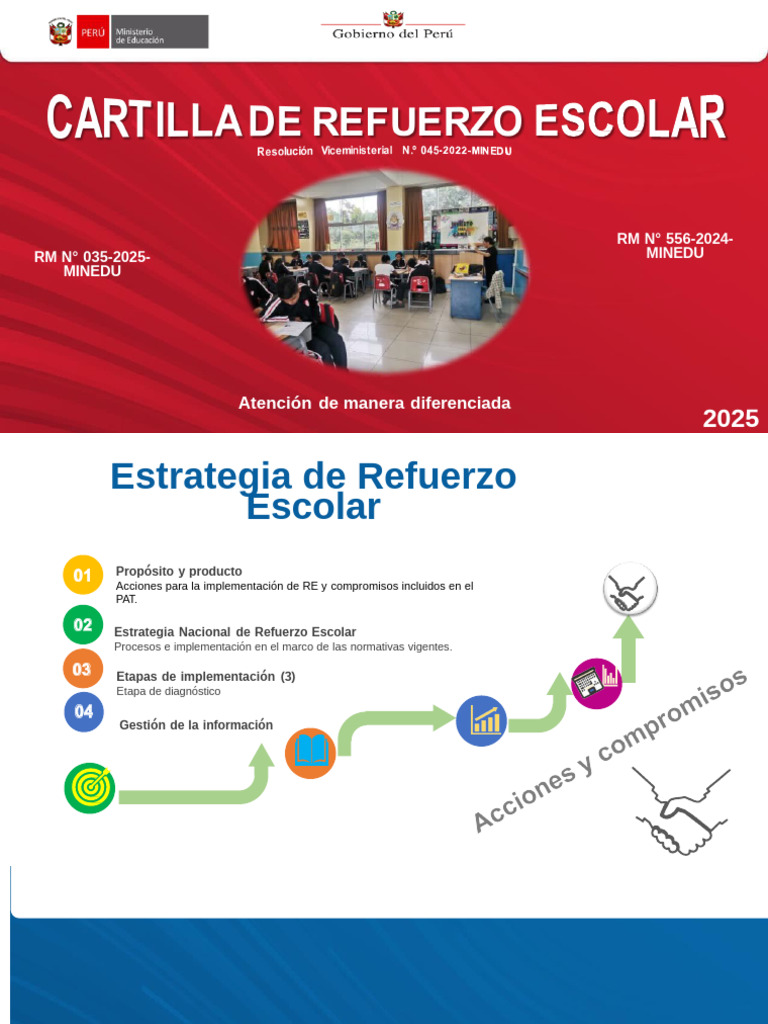 PERÚ Ministerio de Educación

Gobierno del Perú

CARTILLA DE REFUERZO ESCOLAR

Resolución Viceministerial N.° 045-2022-MINEDU

RM N° 035-2025-MINEDU

RM N° 556-2024-MINEDU

Atención de manera diferenciada

2025

Estrategia de Refuerzo Escolar

01 Propósito y producto
Acciones para la implementación de RE y compromisos incluidos en el PAT.

02 Estrategia Nacional de Refuerzo Escolar
Procesos e implementación en el marco de las normativas vigentes.

03 Etapas de implementación (3)
Etapa de diagnóstico

04 Gestión de la información

Acciones y compromisos